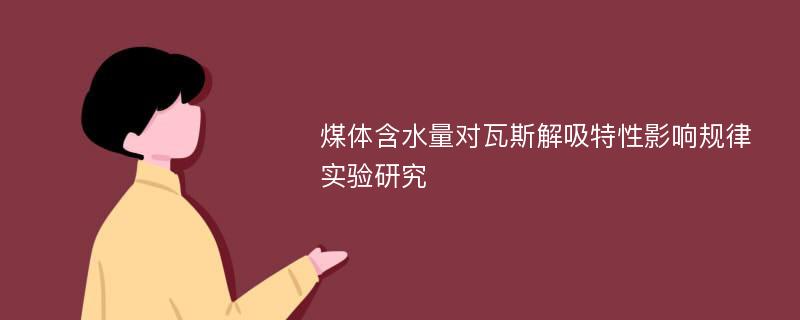 煤体含水量对瓦斯解吸特性影响规律实验研究